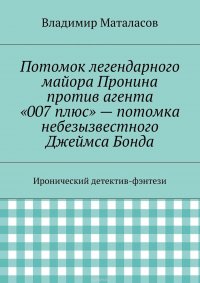 Владимир Маталасов

Потомок легендарного майора Пронина против агента «007 плюс» — потомка небезызвестного Джеймса Бонда

Иронический детектив-фэнтези